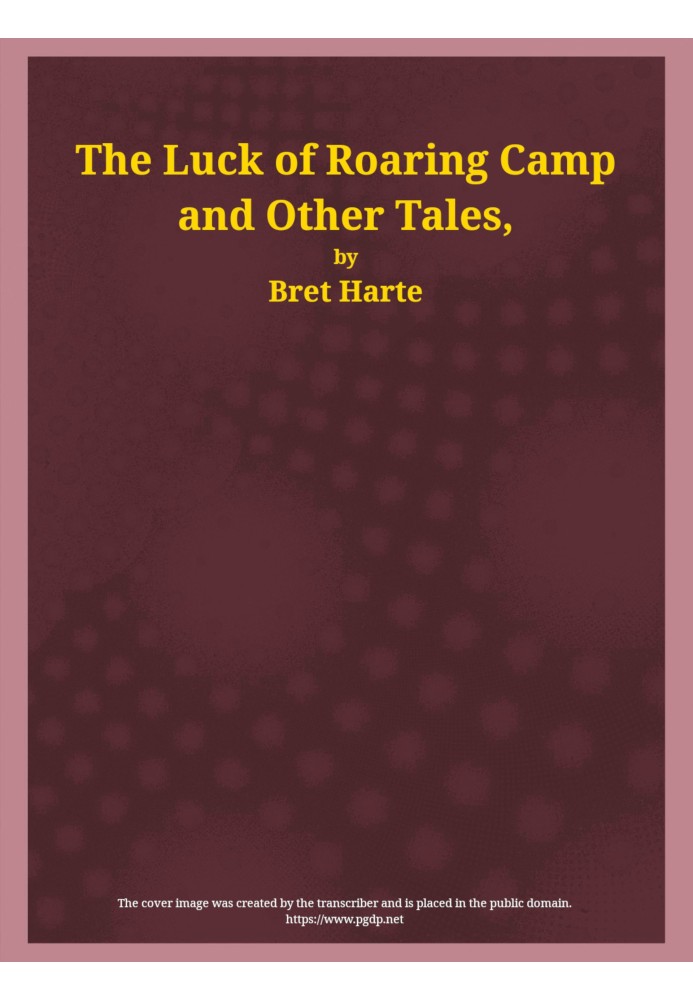 The Luck of Roaring Camp and Other Tales,

by

Bret Harte

The cover image was created by the transcriber and is placed in the public domain.
https://www.pgdp.net